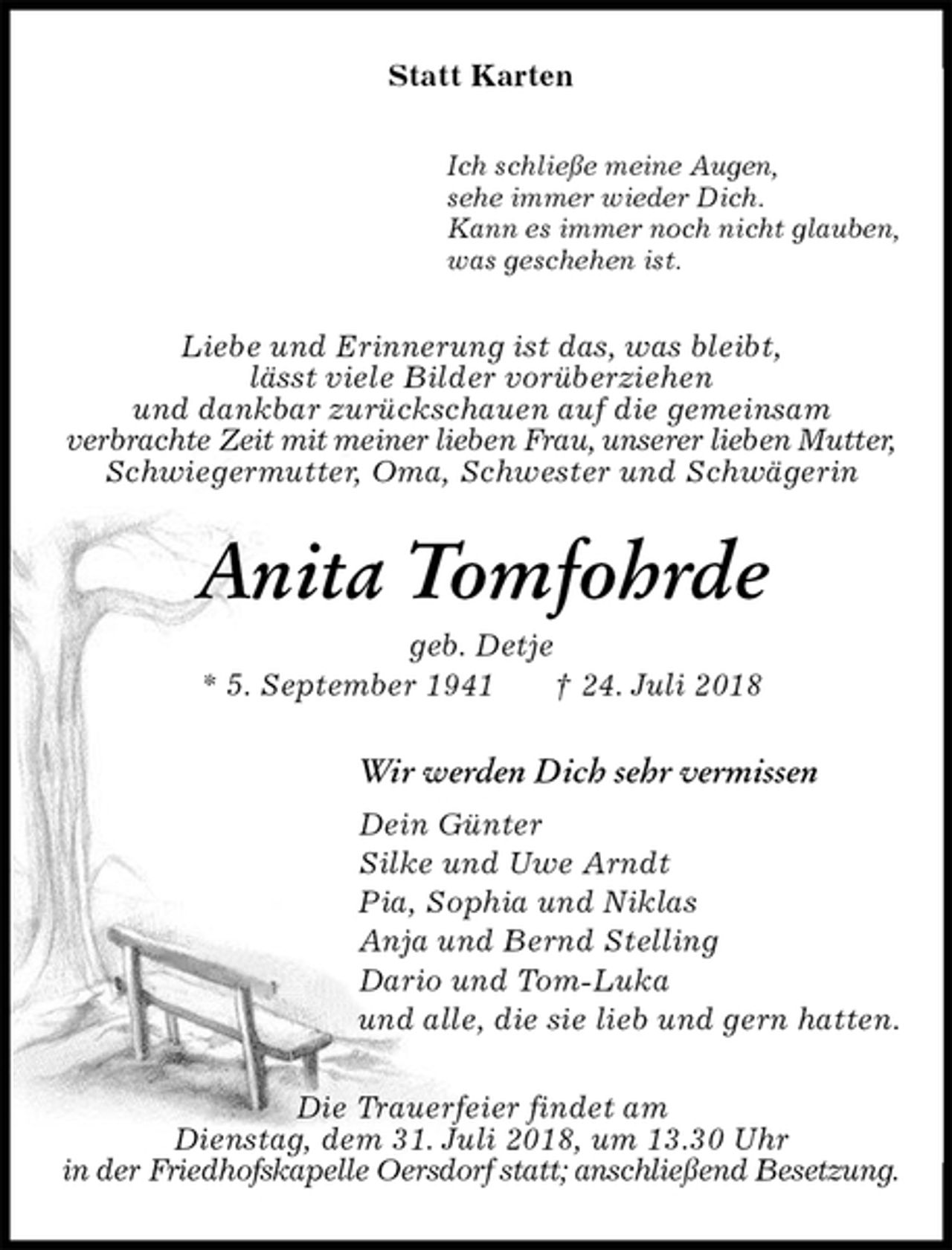 Statt Karten

Ich schließe meine Augen,
sehe immer wieder Dich.
Kann es immer noch nicht glauben,
was geschehen ist.

Liebe und Erinnerung ist das, was bleibt,
lässt viele Bilder vorüberziehen
und dankbar zurückschauen auf die gemeinsam
verbrachte Zeit mit meiner lieben Frau, unserer lieben Mutter,
Schwiegermutter, Oma, Schwester und Schwägerin

Anita Tomfohrde

geb. Detje
* 5. September 1941 † 24. Juli 2018

Wir werden Dich sehr vermissen

Dein Günter
Silke und Uwe Arndt
Pia, Sophia und Niklas
Anja und Bernd Stelling
Dario und Tom-Luka
und alle, die sie lieb und gern hatten.

Die Trauerfeier findet am
Dienstag, dem 31. Juli 2018, um 13.30 Uhr
in der Friedhofskapelle Oersdorf statt; anschließend Besetzung.